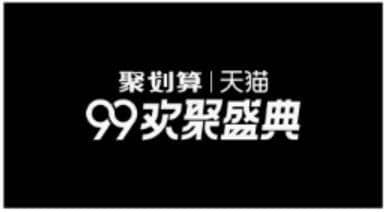 聚划算 | 天猫
99欢聚盛典